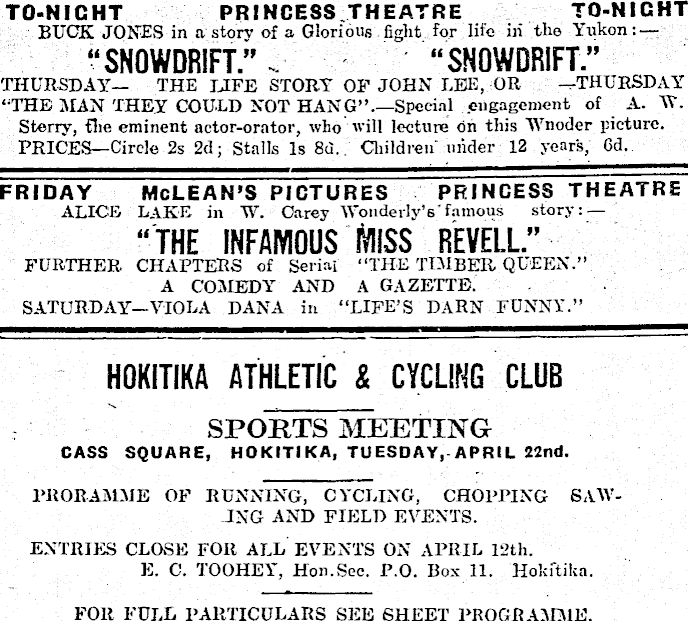 TO-NIGHT PRINCESS THEATRE TO-NIGHT
BUCK JONES in a story of a Glorious fight for life in the Yukon:—

"SNOWDRIFT." "SNOWDRIFT."

THURSDAY— THE LIFE STORY OF JOHN LEE, OR —THURSDAY
"THE MAN THEY COULD NOT HANG".—Special engagement of A. W. Sterry, the eminent actor-orator, who will lecture on this Wnoder picture.
PRICES—Circle 2s 2d; Stalls 1s 8d. Children under 12 years, 6d.

FRIDAY McLEAN'S PICTURES PRINCESS THEATRE
ALICE LAKE in W. Carey Wonderly's famous story:—

"THE INFAMOUS MISS REVELL."

FURTHER CHAPTERS of Serial "THE TIMBER QUEEN."
A COMEDY AND A GAZETTE.
SATURDAY—VIOLA DANA in "LIFE'S DARN FUNNY."

HOKITIKA ATHLETIC & CYCLING CLUB

SPORTS MEETING
CASS SQUARE, HOKITIKA, TUESDAY, APRIL 22nd.

PRORAMME OF RUNNING, CYCLING, CHOPPING SAWING AND FIELD EVENTS.

ENTRIES CLOSE FOR ALL EVENTS ON APRIL 12th.
E. C. TOOHEY, Hon.Sec. P.O. Box 11. Hokitika.

FOR FULL PARTICULARS SEE SHEET PROGRAMME.